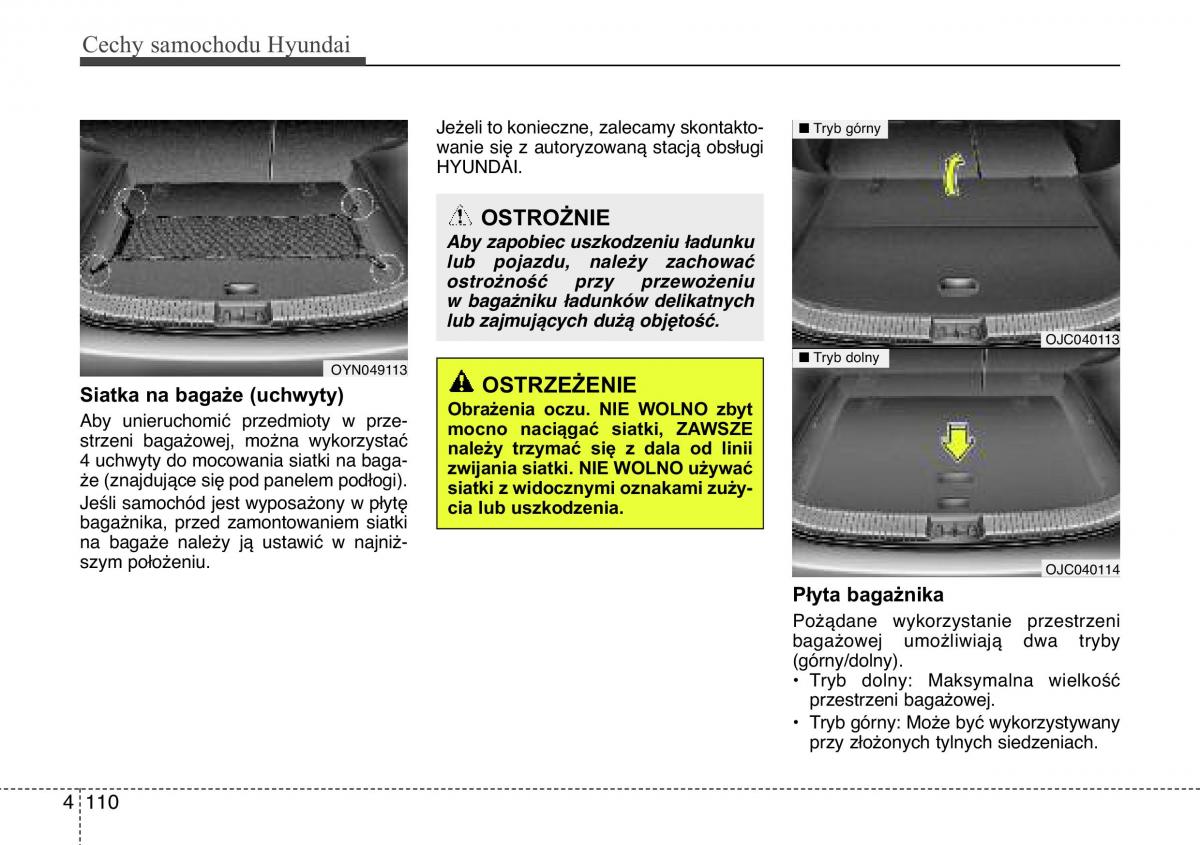 Cechy samochodu Hyundai

OYN049113

Siatka na bagaże (uchwyty)

Aby unieruchomić przedmioty w przestrzeni bagażowej, można wykorzystać 4 uchwyty do mocowania siatki na bagaże (znajdujące się pod panelem podłogi).

Jeśli samochód jest wyposażony w płytę bagażnika, przed zamontowaniem siatki na bagaże należy ją ustawić w najniższym położeniu.

Jeżeli to konieczne, zalecamy skontaktowanie się z autoryzowaną stacją obsługi HYUNDAI.

OSTROŻNIE

Aby zapobiec uszkodzeniu ładunku lub pojazdu, należy zachować ostrożność przy przewożeniu w bagażniku ładunków delikatnych lub zajmujących dużą objętość.

OSTRZEŻENIE

Obrażenia oczu. NIE WOLNO zbyt mocno naciągać siatki, ZAWSZE należy trzymać się z dala od linii zwijania siatki. NIE WOLNO używać siatki z widocznymi oznakami zużycia lub uszkodzenia.

■ Tryb górny

OJC040113

■ Tryb dolny

OJC040114

Płyta bagażnika

Pożądane wykorzystanie przestrzeni bagażowej umożliwiają dwa tryby (górny/dolny).

• Tryb dolny: Maksymalna wielkość przestrzeni bagażowej.

• Tryb górny: Może być wykorzystywany przy złożonych tylnych siedzeniach.

4 110